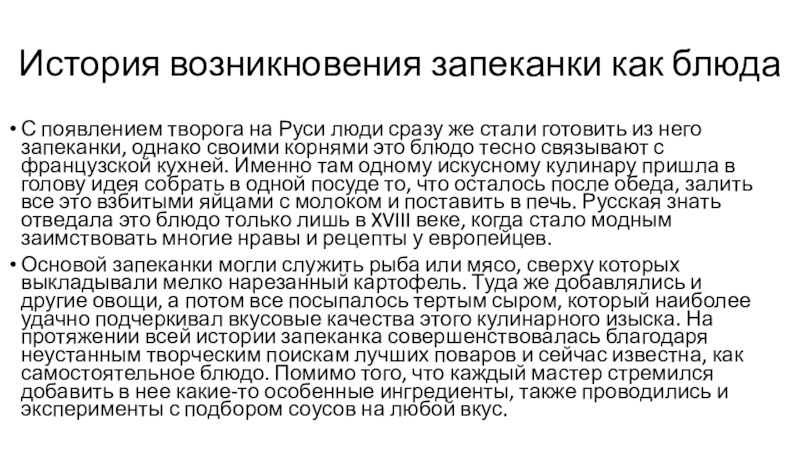 История возникновения запеканки как блюда

• С появлением творога на Руси люди сразу же стали готовить из него запеканки, однако своими корнями это блюдо тесно связывают с французской кухней. Именно там одному искусному кулинару пришла в голову идея собрать в одной посуде то, что осталось после обеда, залить все это взбитыми яйцами с молоком и поставить в печь. Русская знать отведала это блюдо только лишь в XVIII веке, когда стало модным заимствовать многие нравы и рецепты у европейцев.

• Основой запеканки могли служить рыба или мясо, сверху которых выкладывали мелко нарезанный картофель. Туда же добавлялись и другие овощи, а потом все посыпалось тертым сыром, который наиболее удачно подчеркивал вкусовые качества этого кулинарного изыска. На протяжении всей истории запеканка совершенствовалась благодаря неустанным творческим поискам лучших поваров и сейчас известна, как самостоятельное блюдо. Помимо того, что каждый мастер стремился добавить в нее какие-то особенные ингредиенты, также проводились и эксперименты с подбором соусов на любой вкус.